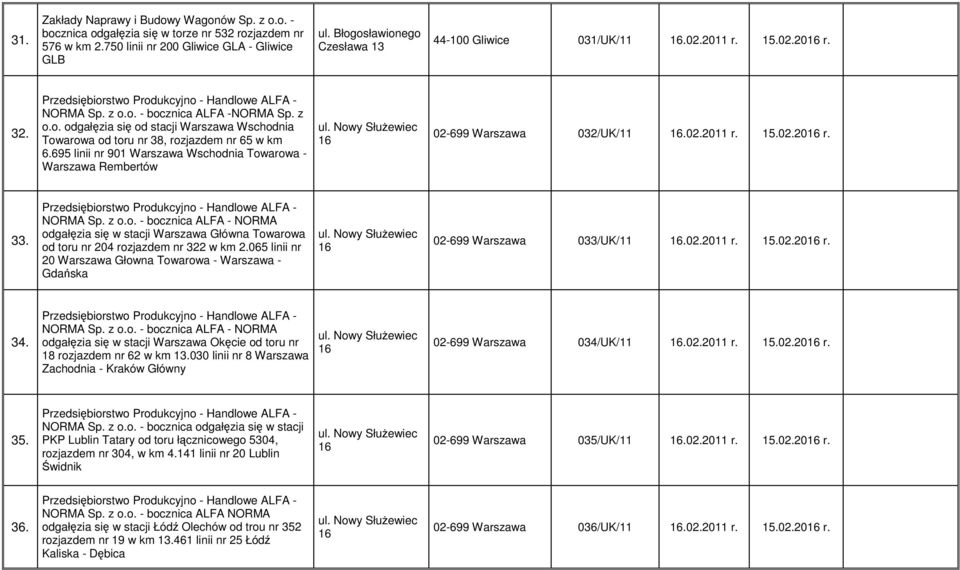 | | | | | | | | |
|---|---|---|---|---|---|---|---|
| 31. | Zakłady Naprawy i Budowy Wagonów Sp. z o.o. - bocznica odgałęzia się w torze nr 532 rozjazdem nr 576 w km 2.750 linii nr 200 Gliwice GLA - Gliwice GLB | ul. Błogosławionego Czesława 13 | 44-100 Gliwice | 031/UK/11 | 16.02.2011 r. | 15.02.2016 r. | |
| 32. | Przedsiębiorstwo Produkcyjno - Handlowe ALFA - NORMA Sp. z o.o. - bocznica ALFA -NORMA Sp. z o.o. odgałęzia się od stacji Warszawa Wschodnia Towarowa od toru nr 38, rozjazdem nr 65 w km 6.695 linii nr 901 Warszawa Wschodnia Towarowa - Warszawa Rembertów | ul. Nowy Służewiec 16 | 02-699 Warszawa | 032/UK/11 | 16.02.2011 r. | 15.02.2016 r. | |
| 33. | Przedsiębiorstwo Produkcyjno - Handlowe ALFA - NORMA Sp. z o.o. - bocznica ALFA - NORMA odgałęzia się w stacji Warszawa Główna Towarowa od toru nr 204 rozjazdem nr 322 w km 2.065 linii nr 20 Warszawa Głowna Towarowa - Warszawa - Gdańska | ul. Nowy Służewiec 16 | 02-699 Warszawa | 033/UK/11 | 16.02.2011 r. | 15.02.2016 r. | |
| 34. | Przedsiębiorstwo Produkcyjno - Handlowe ALFA - NORMA Sp. z o.o. - bocznica ALFA - NORMA odgałęzia się w stacji Warszawa Okęcie od toru nr 18 rozjazdem nr 62 w km 13.030 linii nr 8 Warszawa Zachodnia - Kraków Główny | ul. Nowy Służewiec 16 | 02-699 Warszawa | 034/UK/11 | 16.02.2011 r. | 15.02.2016 r. | |
| 35. | Przedsiębiorstwo Produkcyjno - Handlowe ALFA - NORMA Sp. z o.o. - bocznica odgałęzia się w stacji PKP Lublin Tatary od toru łącznicowego 5304, rozjazdem nr 304, w km 4.141 linii nr 20 Lublin Świdnik | ul. Nowy Służewiec 16 | 02-699 Warszawa | 035/UK/11 | 16.02.2011 r. | 15.02.2016 r. | |
| 36. | Przedsiębiorstwo Produkcyjno - Handlowe ALFA - NORMA Sp. z o.o. - bocznica ALFA NORMA odgałęzia się w stacji Łódź Olechów od trou nr 352 rozjazdem nr 19 w km 13.461 linii nr 25 Łódź Kaliska - Dębica | ul. Nowy Służewiec 16 | 02-699 Warszawa | 036/UK/11 | 16.02.2011 r. | 15.02.2016 r. | |